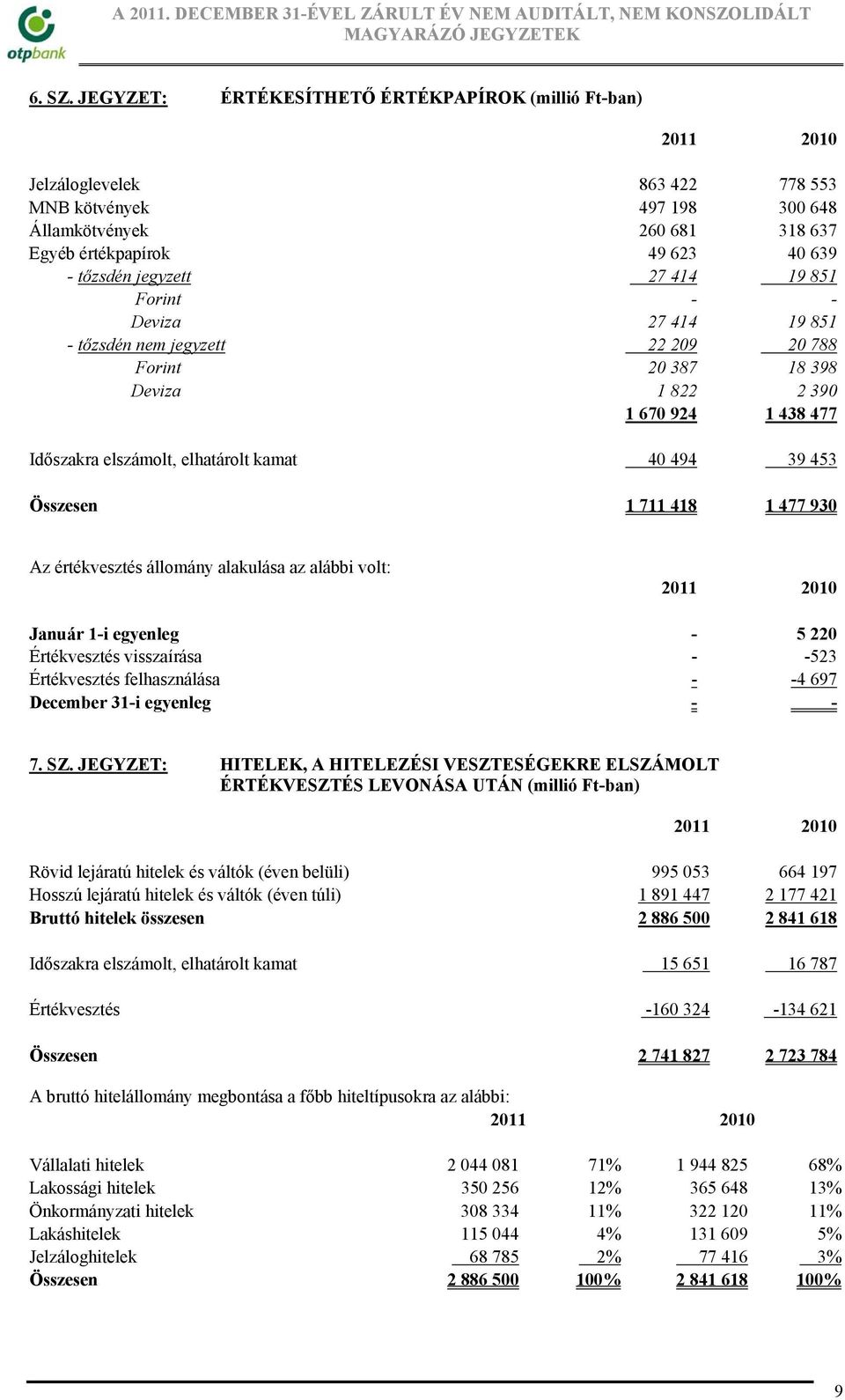 otpbank

A 2011. DECEMBER 31-ÉVEL ZÁRULT ÉV NEM AUDITÁLT, NEM KONSZOLIDÁLT MAGYARÁZÓ JEGYZETEK

6. SZ. JEGYZET: ÉRTÉKESÍTHETŐ ÉRTÉKPAPÍROK (millió Ft-ban)

| | 2011 | 2010 |
|---|---|---|
| Jelzáloglevelek | 863 422 | 778 553 |
| MNB kötvények | 497 198 | 300 648 |
| Államkötvények | 260 681 | 318 637 |
| Egyéb értékpapírok | 49 623 | 40 639 |
| - tőzsdén jegyzett | 27 414 | 19 851 |
| Forint | - | - |
| Deviza | 27 414 | 19 851 |
| - tőzsdén nem jegyzett | 22 209 | 20 788 |
| Forint | 20 387 | 18 398 |
| Deviza | 1 822 | 2 390 |
| | 1 670 924 | 1 438 477 |
| Időszakra elszámolt, elhatárolt kamat | 40 494 | 39 453 |
| Összesen | 1 711 418 | 1 477 930 |

Az értékvesztés állomány alakulása az alábbi volt:

| | 2011 | 2010 |
|---|---|---|
| Január 1-i egyenleg | - | 5 220 |
| Értékvesztés visszaírása | - | -523 |
| Értékvesztés felhasználása | - | -4 697 |
| December 31-i egyenleg | - | - |

7. SZ. JEGYZET: HITELEK, A HITELEZÉSI VESZTESÉGEKRE ELSZÁMOLT ÉRTÉKVESZTÉS LEVONÁSA UTÁN (millió Ft-ban)

| | 2011 | 2010 |
|---|---|---|
| Rövid lejáratú hitelek és váltók (éven belüli) | 995 053 | 664 197 |
| Hosszú lejáratú hitelek és váltók (éven túli) | 1 891 447 | 2 177 421 |
| Bruttó hitelek összesen | 2 886 500 | 2 841 618 |
| Időszakra elszámolt, elhatárolt kamat | 15 651 | 16 787 |
| Értékvesztés | -160 324 | -134 621 |
| Összesen | 2 741 827 | 2 723 784 |

A bruttó hitelállomány megbontása a főbb hiteltípusokra az alábbi:

| | 2011 | | 2010 | |
|---|---|---|---|---|
| Vállalati hitelek | 2 044 081 | 71% | 1 944 825 | 68% |
| Lakossági hitelek | 350 256 | 12% | 365 648 | 13% |
| Önkormányzati hitelek | 308 334 | 11% | 322 120 | 11% |
| Lakáshitelek | 115 044 | 4% | 131 609 | 5% |
| Jelzáloghitelek | 68 785 | 2% | 77 416 | 3% |
| Összesen | 2 886 500 | 100% | 2 841 618 | 100% |

9